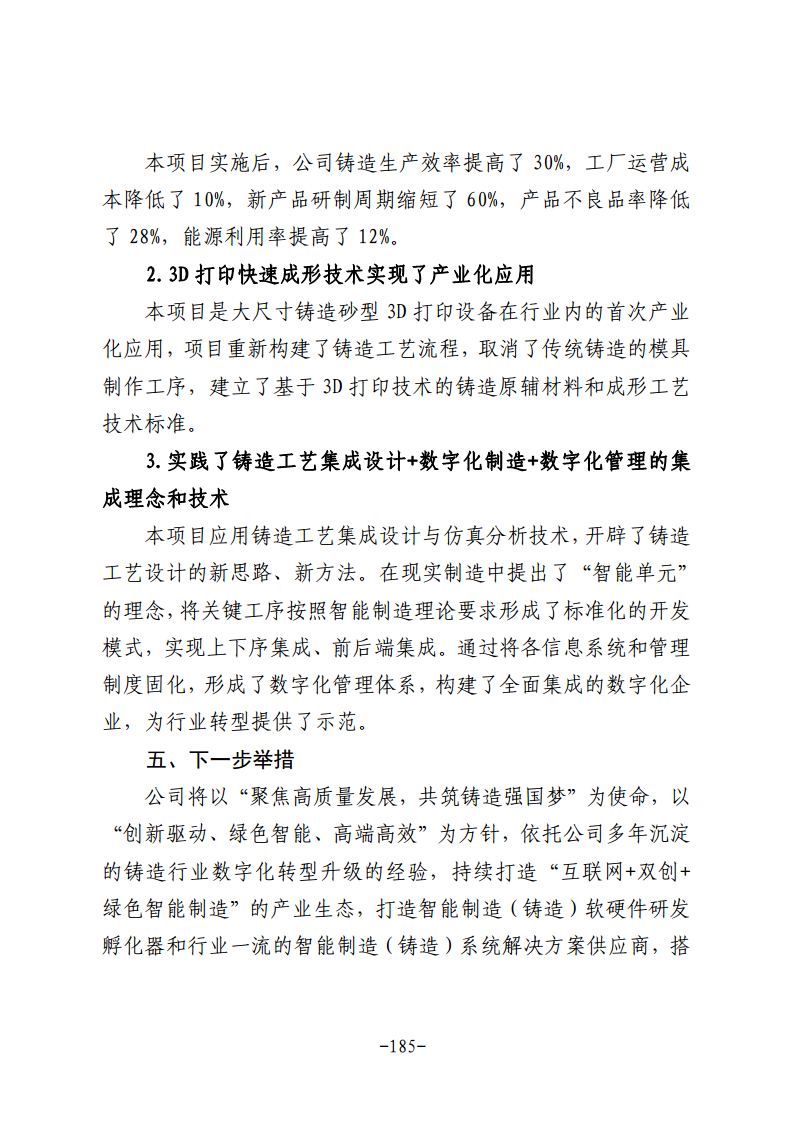 本项目实施后，公司铸造生产效率提高了30%，工厂运营成本降低了10%，新产品研制周期缩短了60%，产品不良品率降低了28%，能源利用率提高了12%。

2.3D打印快速成形技术实现了产业化应用

本项目是大尺寸铸造砂型3D打印设备在行业内的首次产业化应用，项目重新构建了铸造工艺流程，取消了传统铸造的模具制作工序，建立了基于3D打印技术的铸造原辅材料和成形工艺技术标准。

3.实践了铸造工艺集成设计+数字化制造+数字化管理的集成理念和技术

本项目应用铸造工艺集成设计与仿真分析技术，开辟了铸造工艺设计的新思路、新方法。在现实制造中提出了“智能单元”的理念，将关键工序按照智能制造理论要求形成了标准化的开发模式，实现上下序集成、前后端集成。通过将各信息系统和管理制度固化，形成了数字化管理体系，构建了全面集成的数字化企业，为行业转型提供了示范。

五、下一步举措

公司将以“聚焦高质量发展，共筑铸造强国梦”为使命，以“创新驱动、绿色智能、高端高效”为方针，依托公司多年沉淀的铸造行业数字化转型升级的经验，持续打造“互联网+双创+绿色智能制造”的产业生态，打造智能制造（铸造）软硬件研发孵化器和行业一流的智能制造（铸造）系统解决方案供应商，搭

-185-